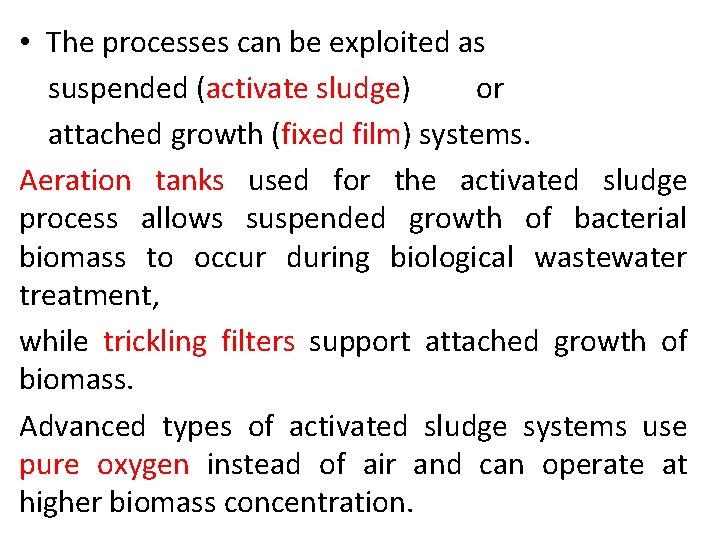 • The processes can be exploited as suspended (activate sludge) or attached growth (fixed film) systems.

Aeration tanks used for the activated sludge process allows suspended growth of bacterial biomass to occur during biological wastewater treatment,

while trickling filters support attached growth of biomass.

Advanced types of activated sludge systems use pure oxygen instead of air and can operate at higher biomass concentration.